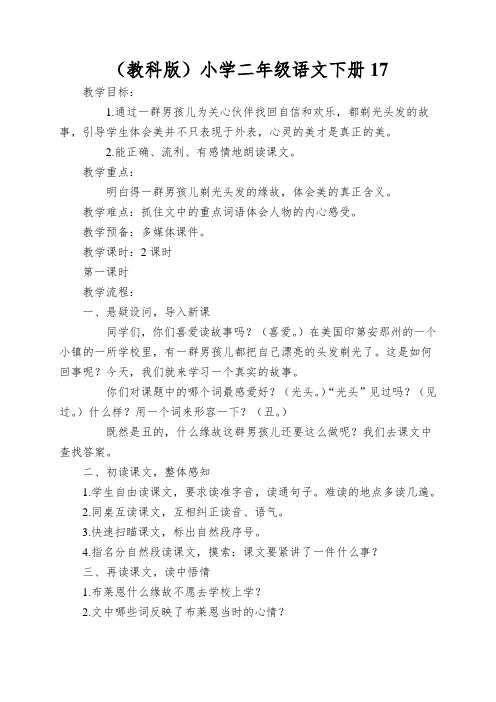 （教科版）小学二年级语文下册 17

教学目标：

1.通过一群男孩儿为关心伙伴找回自信和欢乐，都剃光头发的故事，引导学生体会美并不只表现于外表，心灵的美才是真正的美。

2.能正确、流利、有感情地朗读课文。

教学重点：

明白得一群男孩儿剃光头发的缘故，体会美的真正含义。

教学难点：抓住文中的重点词语体会人物的内心感受。

教学预备：多媒体课件。

教学课时：2 课时

第一课时

教学流程：

一、悬疑设问，导入新课

同学们，你们喜爱读故事吗？（喜爱。）在美国印第安那州的一个小镇的一所学校里，有一群男孩儿都把自己漂亮的头发剃光了。这是如何回事呢？今天，我们就来学习一个真实的故事。

你们对课题中的哪个词最感爱好？（光头。）“光头”见过吗？（见过。）什么样？用一个词来形容一下？（丑。）

既然是丑的，什么缘故这群男孩儿还要这么做呢？我们去课文中查找答案。

二、初读课文，整体感知

1.学生自由读课文，要求读准字音，读通句子。难读的地点多读几遍。

2.同桌互读课文，互相纠正读音、语气。

3.快速扫瞄课文，标出自然段序号。

4.指名分自然段读课文，摸索：课文要紧讲了一件什么事？

三、再读课文，读中悟情

1.布莱恩什么缘故不愿去学校上学？

2.文中哪些词反映了布莱恩当时的心情？